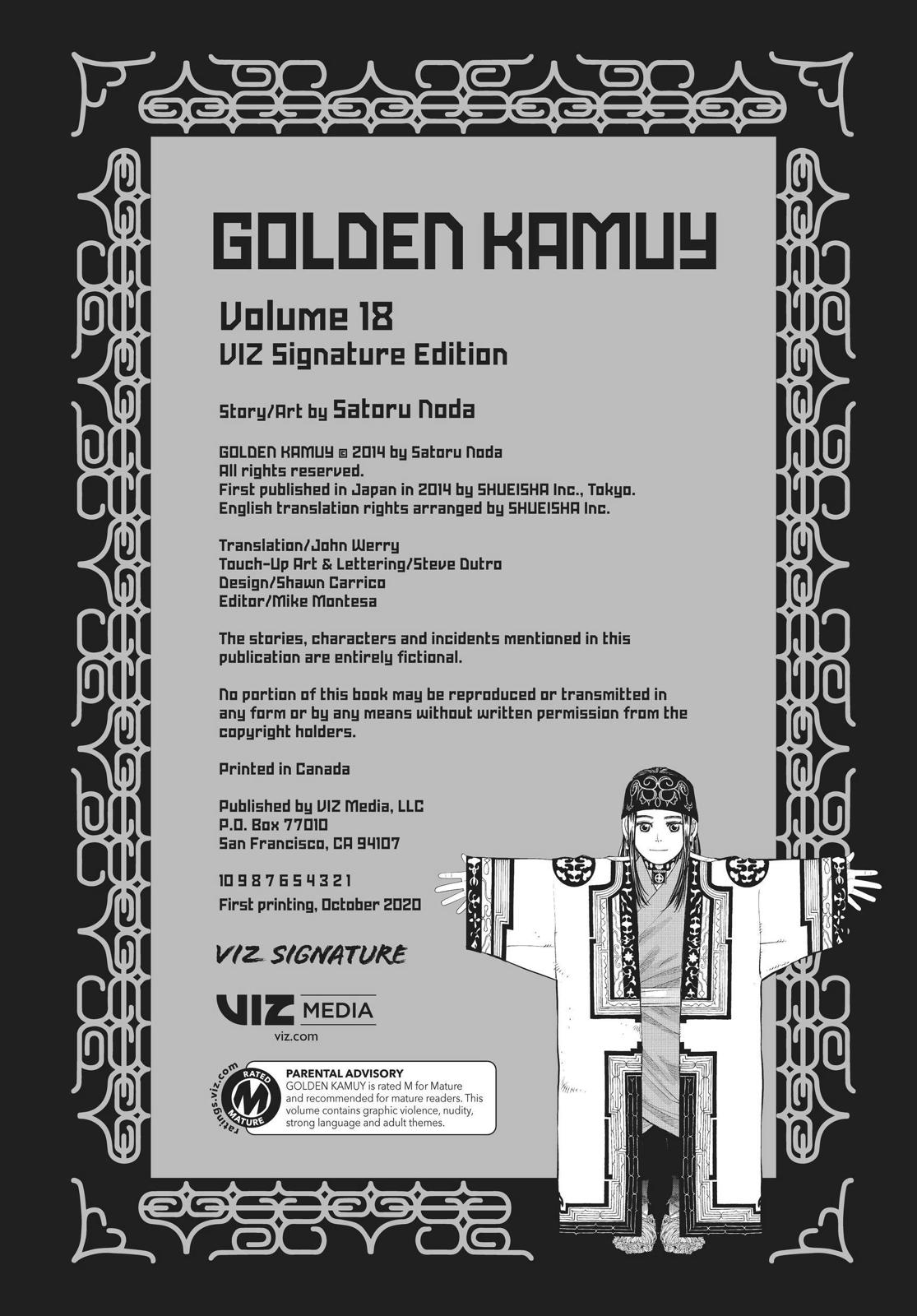 GOLDEN KAMUY

Volume 18
VIZ Signature Edition

Story/Art by Satoru Noda

GOLDEN KAMUY © 2014 by Satoru Noda
All rights reserved.
First published in Japan in 2014 by SHUEISHA Inc., Tokyo.
English translation rights arranged by SHUEISHA Inc.

Translation/John Werry
Touch-Up Art & Lettering/Steve Dutro
Design/Shawn Carrico
Editor/Mike Montesa

The stories, characters and incidents mentioned in this publication are entirely fictional.

No portion of this book may be reproduced or transmitted in any form or by any means without written permission from the copyright holders.

Printed in Canada

Published by VIZ Media, LLC
P.O. Box 77010
San Francisco, CA 94107

10 9 8 7 6 5 4 3 2 1
First printing, October 2020

VIZ SIGNATURE

VIZ MEDIA
viz.com

ratings.viz.com
RATED
M
MATURE

PARENTAL ADVISORY
GOLDEN KAMUY is rated M for Mature and recommended for mature readers. This volume contains graphic violence, nudity, strong language and adult themes.